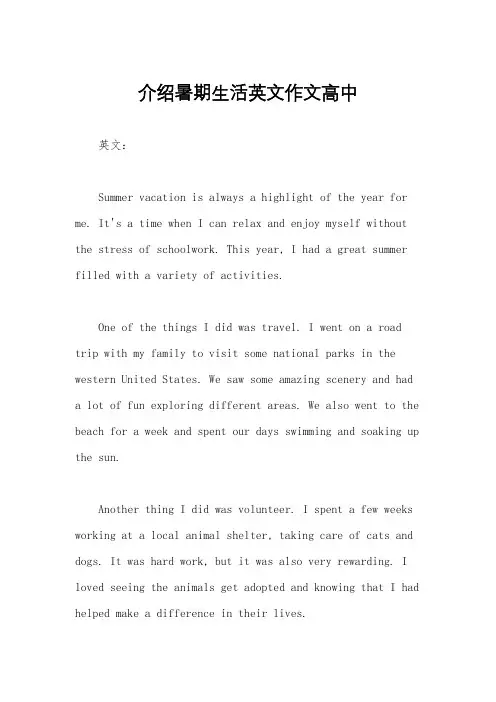 介绍暑期生活英文作文高中

英文：

Summer vacation is always a highlight of the year for me. It's a time when I can relax and enjoy myself without the stress of schoolwork. This year, I had a great summer filled with a variety of activities.

One of the things I did was travel. I went on a road trip with my family to visit some national parks in the western United States. We saw some amazing scenery and had a lot of fun exploring different areas. We also went to the beach for a week and spent our days swimming and soaking up the sun.

Another thing I did was volunteer. I spent a few weeks working at a local animal shelter, taking care of cats and dogs. It was hard work, but it was also very rewarding. I loved seeing the animals get adopted and knowing that I had helped make a difference in their lives.